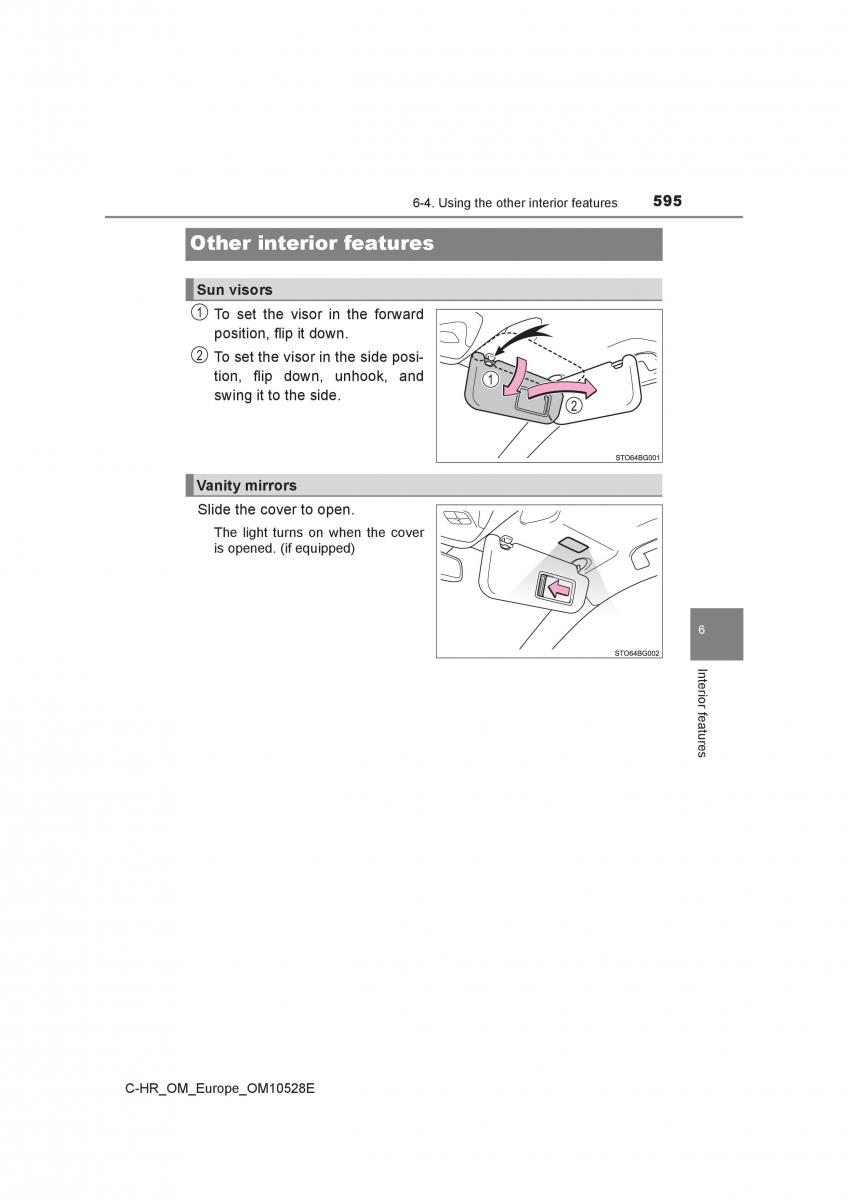 6-4. Using the other interior features 595

Other interior features

Sun visors

1 To set the visor in the forward position, flip it down.

2 To set the visor in the side position, flip down, unhook, and swing it to the side.

1
2

STO64BG001

Vanity mirrors

Slide the cover to open.

The light turns on when the cover is opened. (if equipped)

STO64BG002

6

Interior features

C-HR_OM_Europe_OM10528E